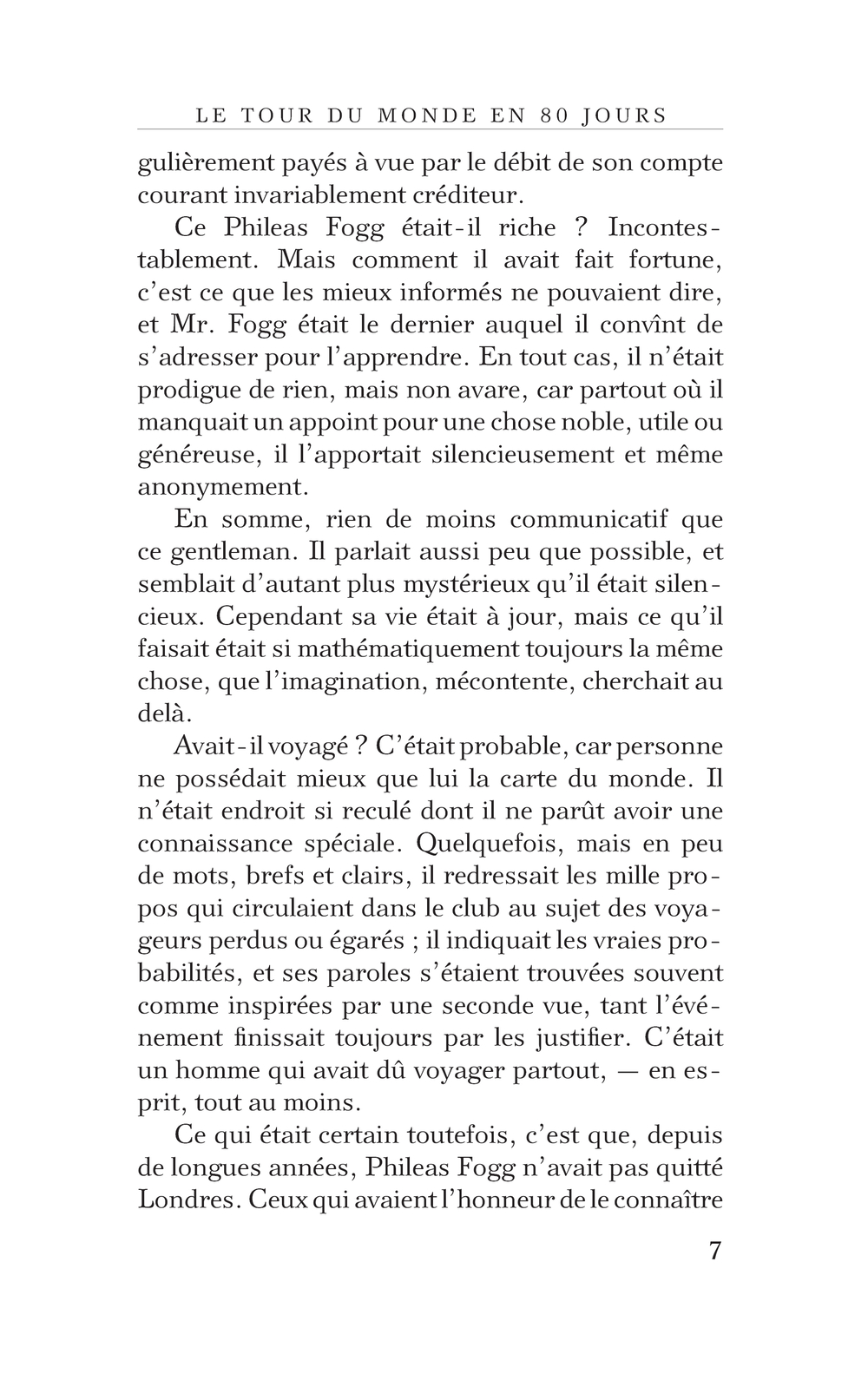 LE TOUR DU MONDE EN 80 JOURS

gulièrement payés à vue par le débit de son compte courant invariablement créditeur.

Ce Phileas Fogg était-il riche ? Incontestablement. Mais comment il avait fait fortune, c'est ce que les mieux informés ne pouvaient dire, et Mr. Fogg était le dernier auquel il convînt de s'adresser pour l'apprendre. En tout cas, il n'était prodigue de rien, mais non avare, car partout où il manquait un appoint pour une chose noble, utile ou généreuse, il l'apportait silencieusement et même anonymement.

En somme, rien de moins communicatif que ce gentleman. Il parlait aussi peu que possible, et semblait d'autant plus mystérieux qu'il était silencieux. Cependant sa vie était à jour, mais ce qu'il faisait était si mathématiquement toujours la même chose, que l'imagination, mécontente, cherchait au delà.

Avait-il voyagé ? C'était probable, car personne ne possédait mieux que lui la carte du monde. Il n'était endroit si reculé dont il ne parût avoir une connaissance spéciale. Quelquefois, mais en peu de mots, brefs et clairs, il redressait les mille propos qui circulaient dans le club au sujet des voyageurs perdus ou égarés ; il indiquait les vraies probabilités, et ses paroles s'étaient trouvées souvent comme inspirées par une seconde vue, tant l'événement finissait toujours par les justifier. C'était un homme qui avait dû voyager partout, — en esprit, tout au moins.

Ce qui était certain toutefois, c'est que, depuis de longues années, Phileas Fogg n'avait pas quitté Londres. Ceux qui avaient l'honneur de le connaître

7